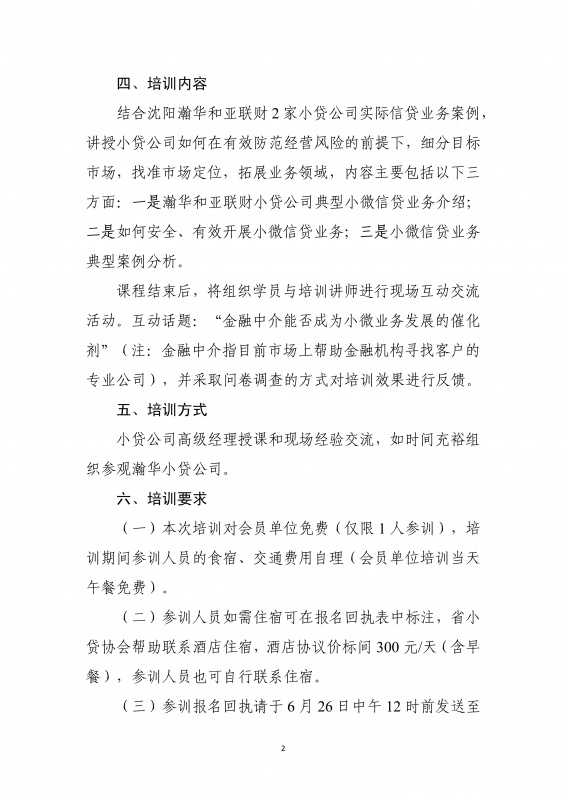 四、培训内容

结合沈阳瀚华和亚联财 2 家小贷公司实际信贷业务案例，讲授小贷公司如何在有效防范经营风险的前提下，细分目标市场，找准市场定位，拓展业务领域，内容主要包括以下三方面：一是瀚华和亚联财小贷公司典型小微信贷业务介绍；二是如何安全、有效开展小微信贷业务；三是小微信贷业务典型案例分析。

课程结束后，将组织学员与培训讲师进行现场互动交流活动。互动话题：“金融中介能否成为小微业务发展的催化剂”（注：金融中介指目前市场上帮助金融机构寻找客户的专业公司），并采取问卷调查的方式对培训效果进行反馈。

五、培训方式

小贷公司高级经理授课和现场经验交流，如时间充裕组织参观瀚华小贷公司。

六、培训要求

（一）本次培训对会员单位免费（仅限 1 人参训），培训期间参训人员的食宿、交通费用自理（会员单位培训当天午餐免费）。

（二）参训人员如需住宿可在报名回执表中标注，省小贷协会帮助联系酒店住宿，酒店协议价标间 300 元/天（含早餐），参训人员也可自行联系住宿。

（三）参训报名回执请于 6 月 26 日中午 12 时前发送至

2